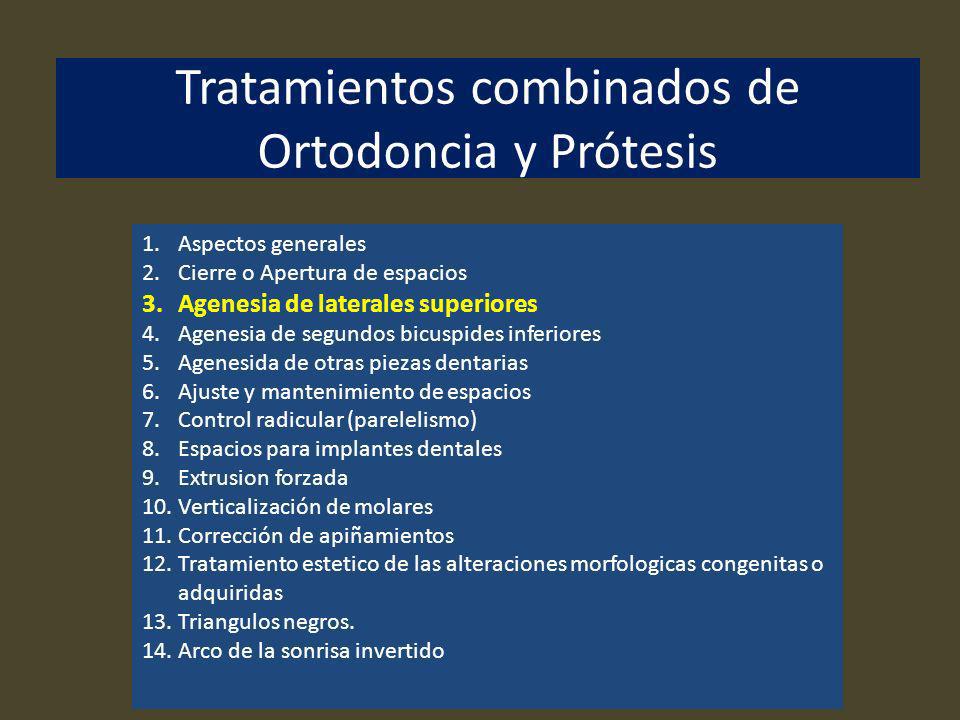 Tratamientos combinados de Ortodoncia y Prótesis

1. Aspectos generales
2. Cierre o Apertura de espacios
3. Agenesia de laterales superiores
4. Agenesia de segundos bicuspides inferiores
5. Agenesida de otras piezas dentarias
6. Ajuste y mantenimiento de espacios
7. Control radicular (parelelismo)
8. Espacios para implantes dentales
9. Extrusion forzada
10. Verticalización de molares
11. Corrección de apiñamientos
12. Tratamiento estetico de las alteraciones morfologicas congenitas o adquiridas
13. Triangulos negros.
14. Arco de la sonrisa invertido